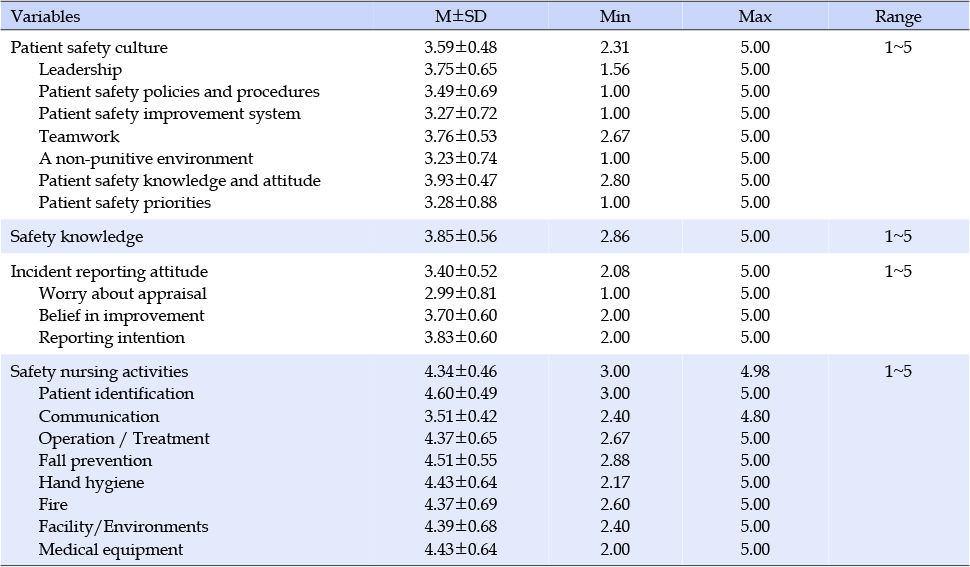 | Variables | M±SD | Min | Max | Range |
|---|---|---|---|---|
| Patient safety culture | 3.59±0.48 | 2.31 | 5.00 | 1~5 |
| Leadership | 3.75±0.65 | 1.56 | 5.00 | |
| Patient safety policies and procedures | 3.49±0.69 | 1.00 | 5.00 | |
| Patient safety improvement system | 3.27±0.72 | 1.00 | 5.00 | |
| Teamwork | 3.76±0.53 | 2.67 | 5.00 | |
| A non-punitive environment | 3.23±0.74 | 1.00 | 5.00 | |
| Patient safety knowledge and attitude | 3.93±0.47 | 2.80 | 5.00 | |
| Patient safety priorities | 3.28±0.88 | 1.00 | 5.00 | |
| Safety knowledge | 3.85±0.56 | 2.86 | 5.00 | 1~5 |
| Incident reporting attitude | 3.40±0.52 | 2.08 | 5.00 | 1~5 |
| Worry about appraisal | 2.99±0.81 | 1.00 | 5.00 | |
| Belief in improvement | 3.70±0.60 | 2.00 | 5.00 | |
| Reporting intention | 3.83±0.60 | 2.00 | 5.00 | |
| Safety nursing activities | 4.34±0.46 | 3.00 | 4.98 | 1~5 |
| Patient identification | 4.60±0.49 | 3.00 | 5.00 | |
| Communication | 3.51±0.42 | 2.40 | 4.80 | |
| Operation / Treatment | 4.37±0.65 | 2.67 | 5.00 | |
| Fall prevention | 4.51±0.55 | 2.88 | 5.00 | |
| Hand hygiene | 4.43±0.64 | 2.17 | 5.00 | |
| Fire | 4.37±0.69 | 2.60 | 5.00 | |
| Facility/Environments | 4.39±0.68 | 2.40 | 5.00 | |
| Medical equipment | 4.43±0.64 | 2.00 | 5.00 | |